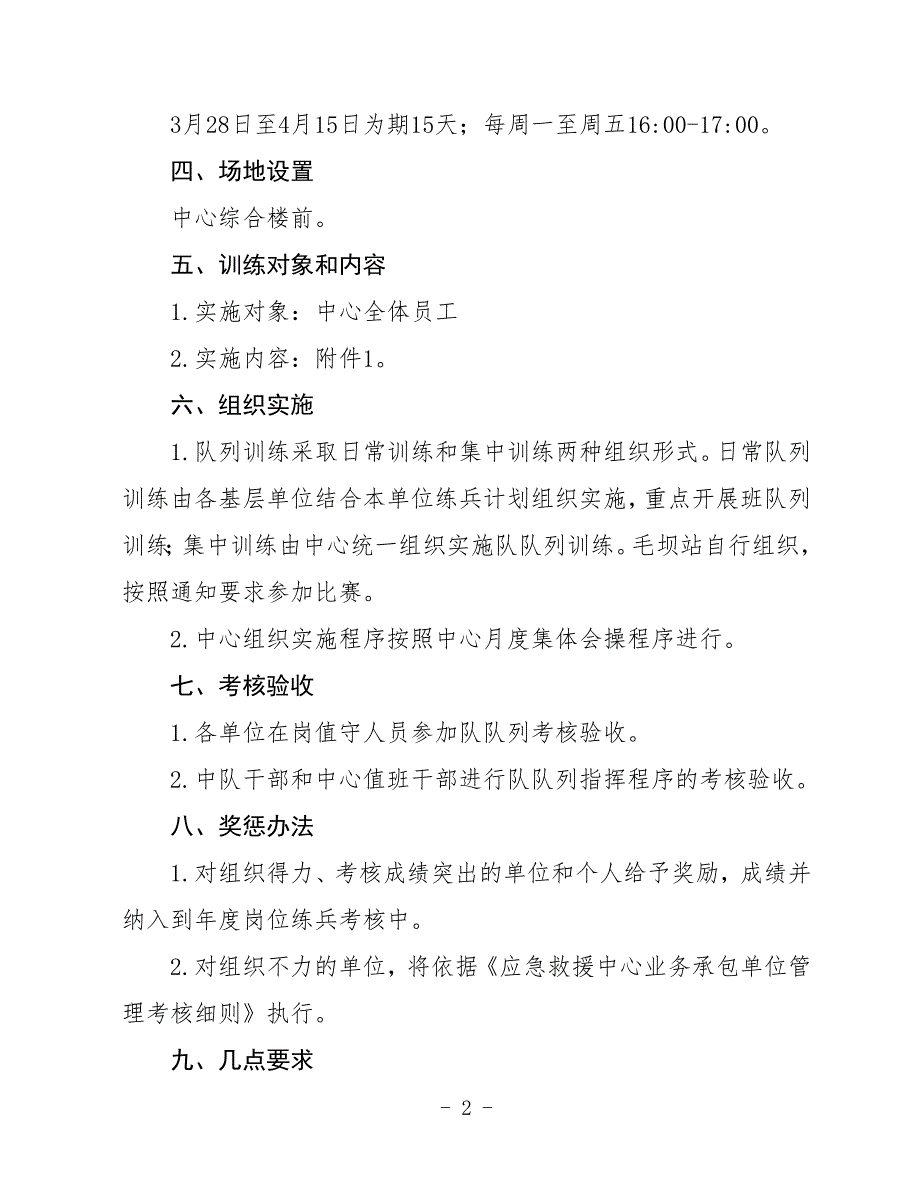 3月28日至4月15日为期15天；每周一至周五16:00-17:00。

四、场地设置

中心综合楼前。

五、训练对象和内容

1.实施对象：中心全体员工

2.实施内容：附件1。

六、组织实施

1.队列训练采取日常训练和集中训练两种组织形式。日常队列训练由各基层单位结合本单位练兵计划组织实施，重点开展班队列训练；集中训练由中心统一组织实施队队列训练。毛坝站自行组织，按照通知要求参加比赛。

2.中心组织实施程序按照中心月度集体会操程序进行。

七、考核验收

1.各单位在岗值守人员参加队队列考核验收。

2.中队干部和中心值班干部进行队队列指挥程序的考核验收。

八、奖惩办法

1.对组织得力、考核成绩突出的单位和个人给予奖励，成绩并纳入到年度岗位练兵考核中。

2.对组织不力的单位，将依据《应急救援中心业务承包单位管理考核细则》执行。

九、几点要求

- 2 -